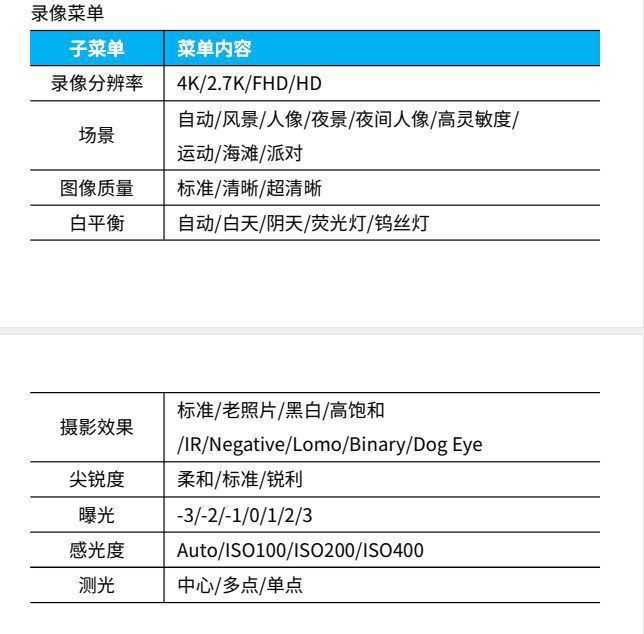 录像菜单

| 子菜单 | 菜单内容 |
|---|---|
| 录像分辨率 | 4K/2.7K/FHD/HD |
| 场景 | 自动/风景/人像/夜景/夜间人像/高灵敏度/运动/海滩/派对 |
| 图像质量 | 标准/清晰/超清晰 |
| 白平衡 | 自动/白天/阴天/荧光灯/钨丝灯 |

| 摄影效果 | 标准/老照片/黑白/高饱和/IR/Negative/Lomo/Binary/Dog Eye |
|---|---|
| 尖锐度 | 柔和/标准/锐利 |
| 曝光 | -3/-2/-1/0/1/2/3 |
| 感光度 | Auto/ISO100/ISO200/ISO400 |
| 测光 | 中心/多点/单点 |